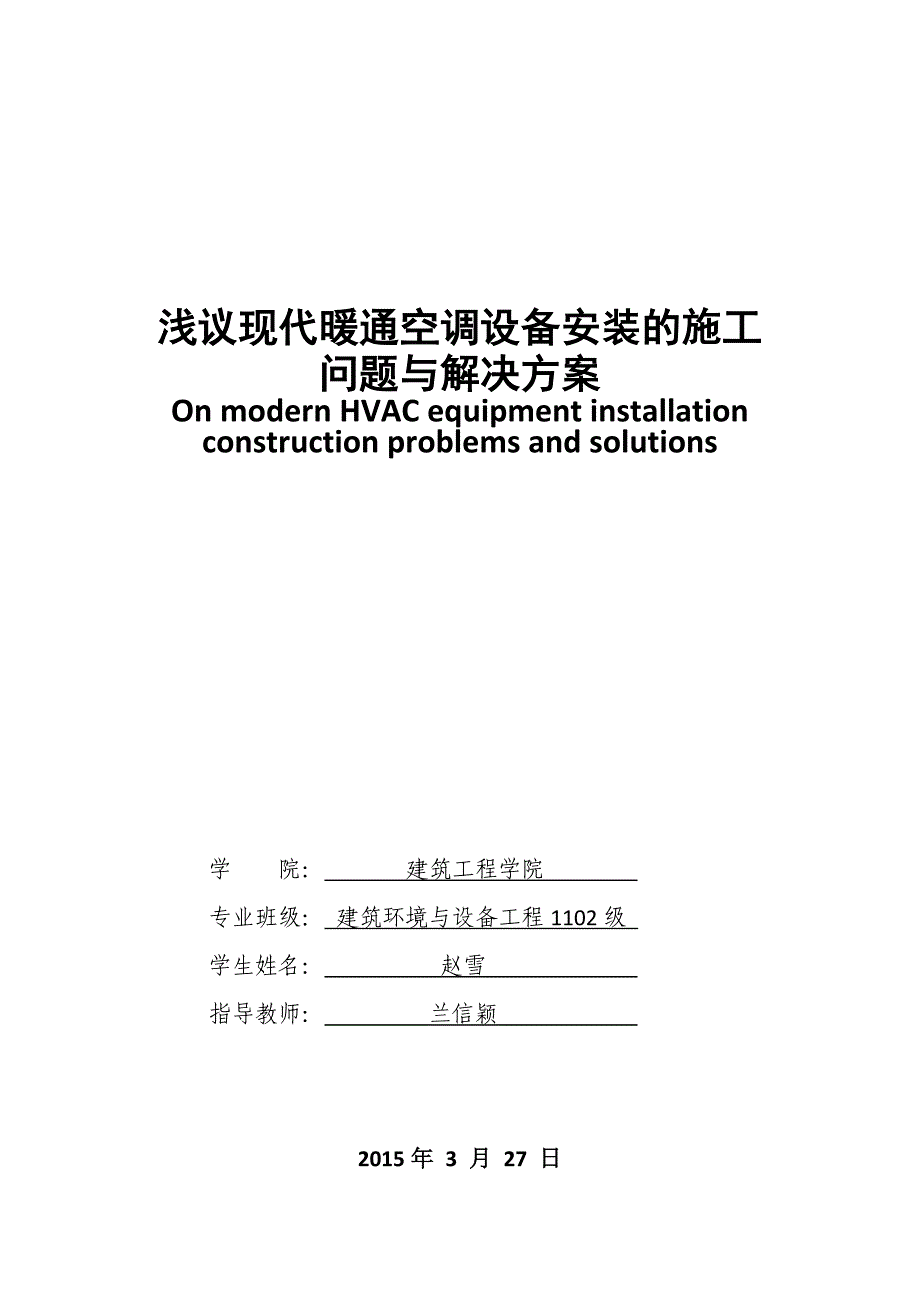 浅议现代暖通空调设备安装的施工问题与解决方案
On modern HVAC equipment installation construction problems and solutions

学　　院：建筑工程学院

专业班级：建筑环境与设备工程 1102 级

学生姓名：赵雪

指导教师：兰信颖

2015 年 3 月 27 日